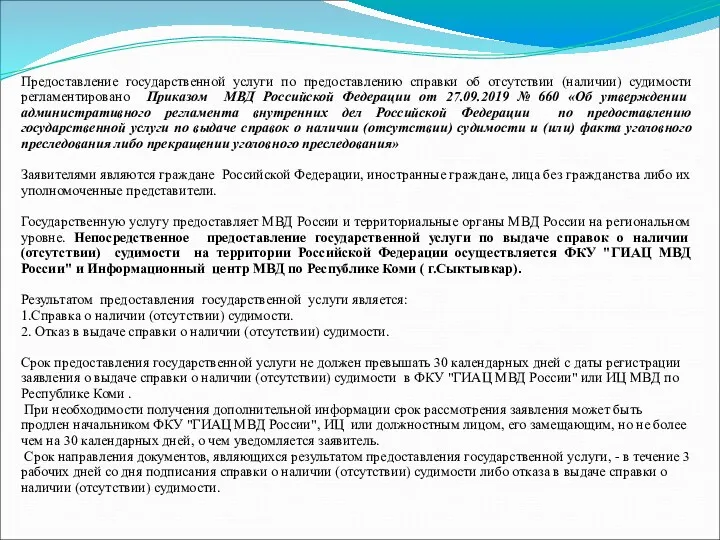 Предоставление государственной услуги по предоставлению справки об отсутствии (наличии) судимости регламентировано Приказом МВД Российской Федерации от 27.09.2019 № 660 «Об утверждении административного регламента внутренних дел Российской Федерации по предоставлению государственной услуги по выдаче справок о наличии (отсутствии) судимости и (или) факта уголовного преследования либо прекращении уголовного преследования»

Заявителями являются граждане Российской Федерации, иностранные граждане, лица без гражданства либо их уполномоченные представители.

Государственную услугу предоставляет МВД России и территориальные органы МВД России на региональном уровне. Непосредственное предоставление государственной услуги по выдаче справок о наличии (отсутствии) судимости на территории Российской Федерации осуществляется ФКУ "ГИАЦ МВД России" и Информационный центр МВД по Республике Коми ( г.Сыктывкар).

Результатом предоставления государственной услуги является:
1.Справка о наличии (отсутствии) судимости.
2. Отказ в выдаче справки о наличии (отсутствии) судимости.

Срок предоставления государственной услуги не должен превышать 30 календарных дней с даты регистрации заявления о выдаче справки о наличии (отсутствии) судимости в ФКУ "ГИАЦ МВД России" или ИЦ МВД по Республике Коми .
При необходимости получения дополнительной информации срок рассмотрения заявления может быть продлен начальником ФКУ "ГИАЦ МВД России", ИЦ или должностным лицом, его замещающим, но не более чем на 30 календарных дней, о чем уведомляется заявитель.
Срок направления документов, являющихся результатом предоставления государственной услуги, - в течение 3 рабочих дней со дня подписания справки о наличии (отсутствии) судимости либо отказа в выдаче справки о наличии (отсутствии) судимости.